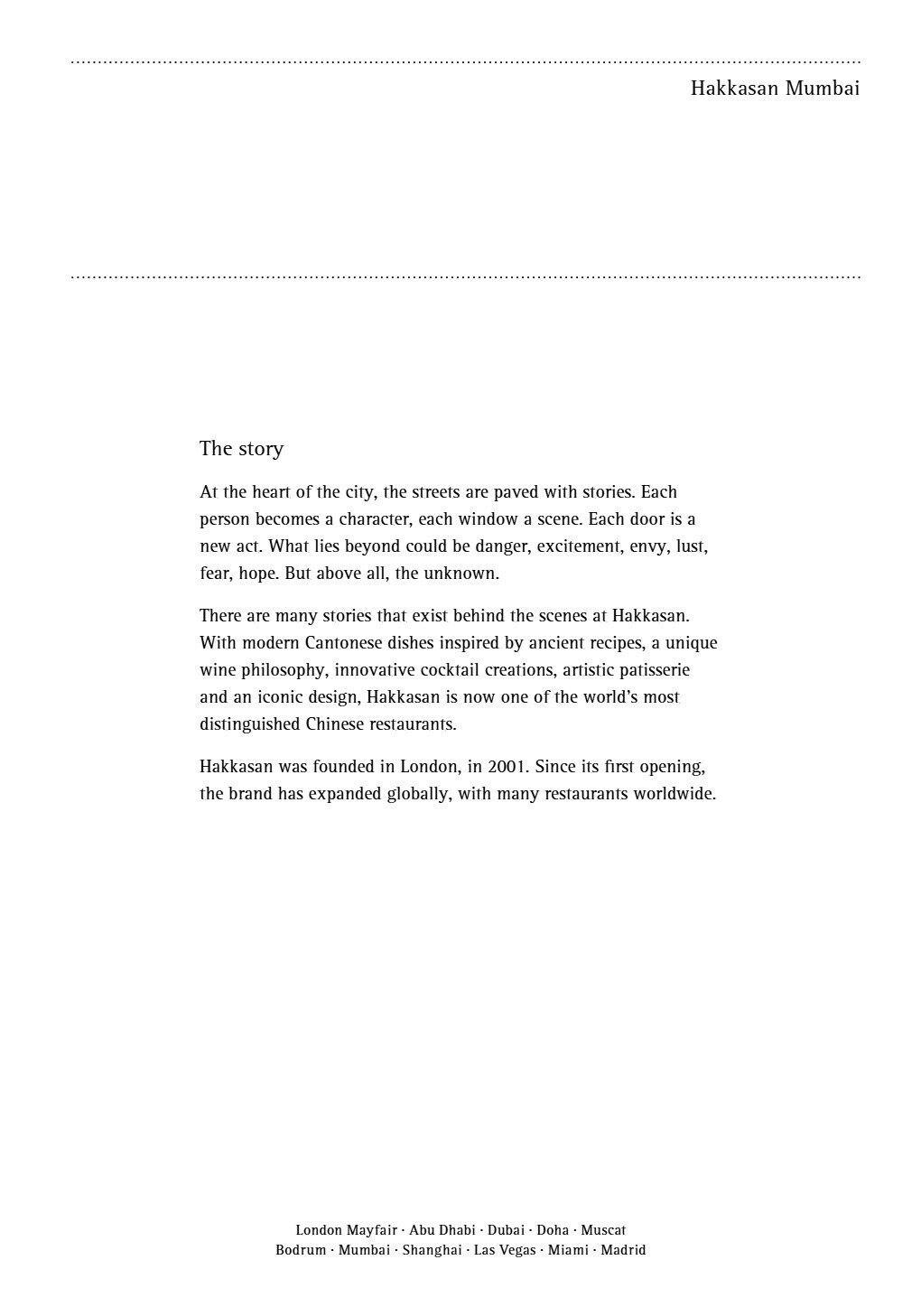 Hakkasan Mumbai

The story

At the heart of the city, the streets are paved with stories. Each person becomes a character, each window a scene. Each door is a new act. What lies beyond could be danger, excitement, envy, lust, fear, hope. But above all, the unknown.

There are many stories that exist behind the scenes at Hakkasan. With modern Cantonese dishes inspired by ancient recipes, a unique wine philosophy, innovative cocktail creations, artistic patisserie and an iconic design, Hakkasan is now one of the world's most distinguished Chinese restaurants.

Hakkasan was founded in London, in 2001. Since its first opening, the brand has expanded globally, with many restaurants worldwide.

London Mayfair · Abu Dhabi · Dubai · Doha · Muscat
Bodrum · Mumbai · Shanghai · Las Vegas · Miami · Madrid